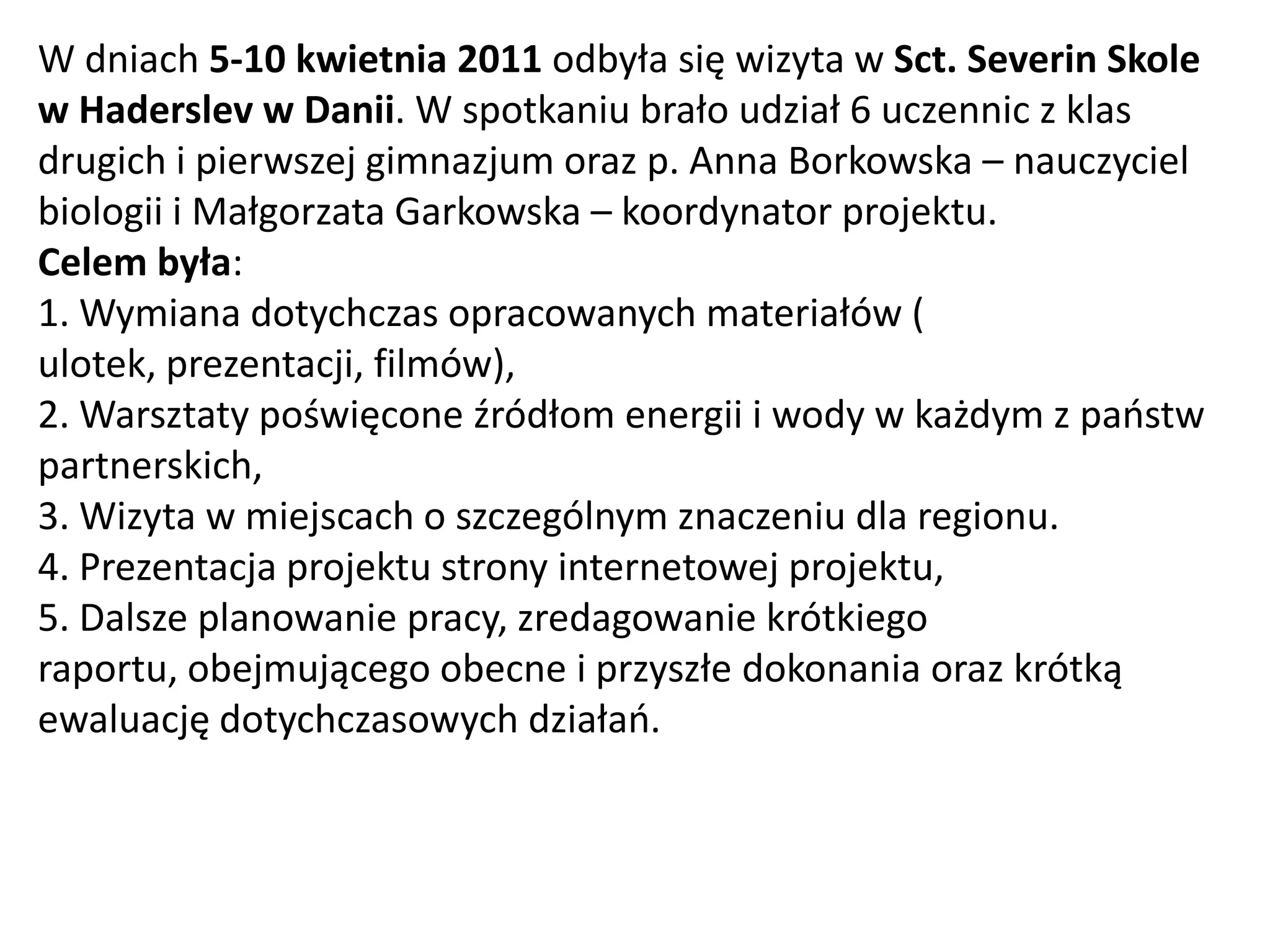 W dniach 5-10 kwietnia 2011 odbyła się wizyta w Sct. Severin Skole w Haderslev w Danii. W spotkaniu brało udział 6 uczennic z klas drugich i pierwszej gimnazjum oraz p. Anna Borkowska – nauczyciel biologii i Małgorzata Garkowska – koordynator projektu.
Celem była:
1. Wymiana dotychczas opracowanych materiałów ( ulotek, prezentacji, filmów),
2. Warsztaty poświęcone źródłom energii i wody w każdym z państw partnerskich,
3. Wizyta w miejscach o szczególnym znaczeniu dla regionu.
4. Prezentacja projektu strony internetowej projektu,
5. Dalsze planowanie pracy, zredagowanie krótkiego raportu, obejmującego obecne i przyszłe dokonania oraz krótką ewaluację dotychczasowych działań.